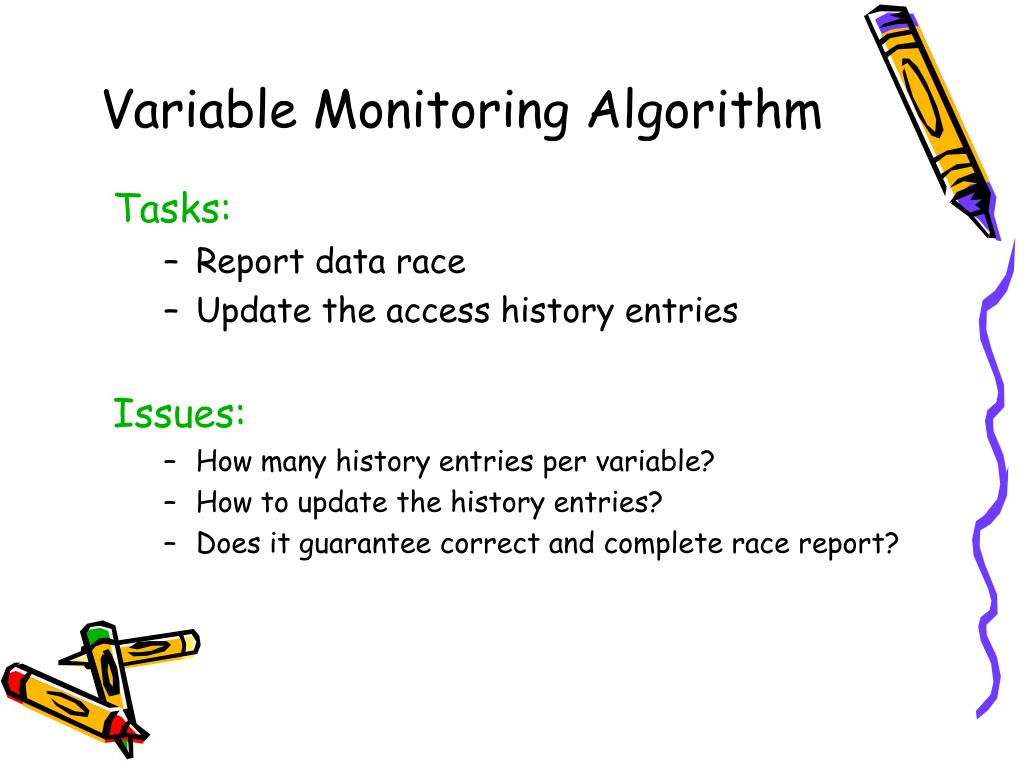 Variable Monitoring Algorithm

Tasks:
– Report data race
– Update the access history entries

Issues:
– How many history entries per variable?
– How to update the history entries?
– Does it guarantee correct and complete race report?